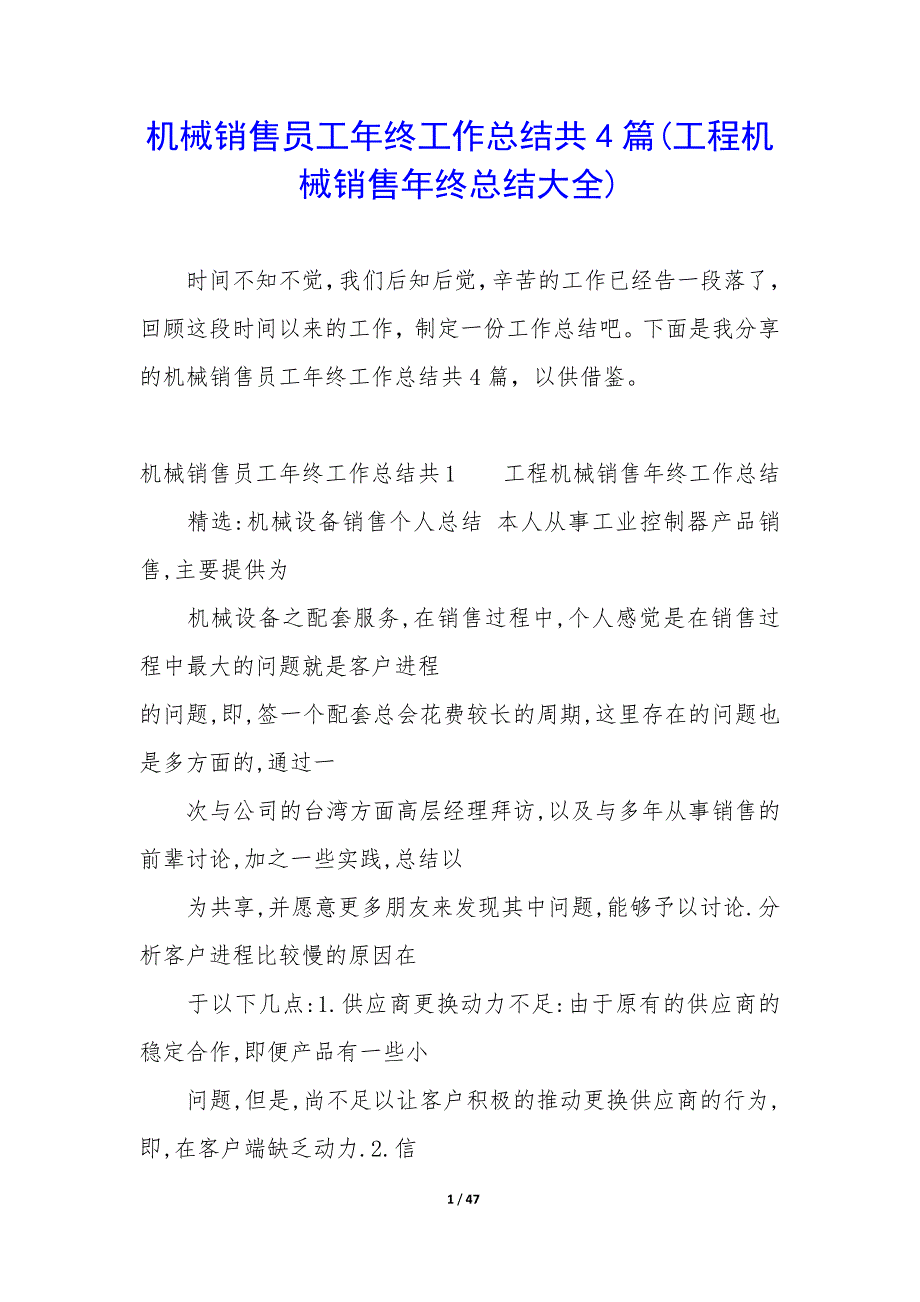 机械销售员工年终工作总结共4篇(工程机械销售年终总结大全)

时间不知不觉,我们后知后觉,辛苦的工作已经告一段落了,回顾这段时间以来的工作,制定一份工作总结吧。下面是我分享的机械销售员工年终工作总结共4篇,以供借鉴。

机械销售员工年终工作总结共1　　工程机械销售年终工作总结

精选:机械设备销售个人总结 本人从事工业控制器产品销售,主要提供为

机械设备之配套服务,在销售过程中,个人感觉是在销售过程中最大的问题就是客户进程

的问题,即,签一个配套总会花费较长的周期,这里存在的问题也是多方面的,通过一

次与公司的台湾方面高层经理拜访,以及与多年从事销售的前辈讨论,加之一些实践,总结以

为共享,并愿意更多朋友来发现其中问题,能够予以讨论.分析客户进程比较慢的原因在

于以下几点:1.供应商更换动力不足:由于原有的供应商的稳定合作,即便产品有一些小

问题,但是,尚不足以让客户积极的推动更换供应商的行为,即,在客户端缺乏动力.2.信

1 / 47